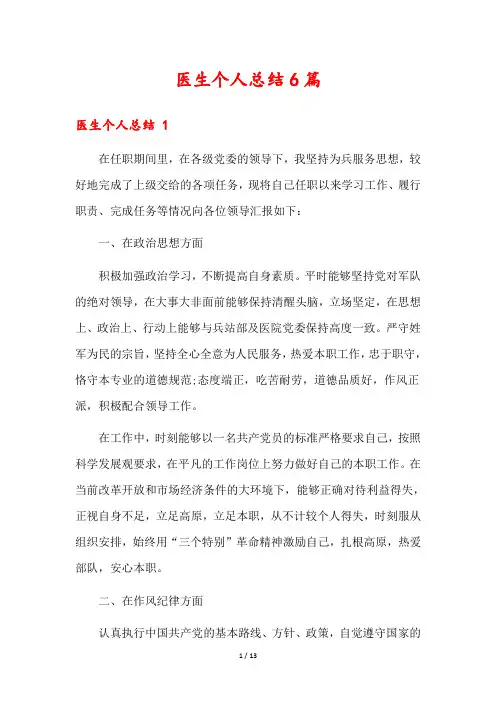 医生个人总结6篇

医生个人总结 1

在任职期间里，在各级党委的领导下，我坚持为兵服务思想，较好地完成了上级交给的各项任务，现将自己任职以来学习工作、履行职责、完成任务等情况向各位领导汇报如下：

一、在政治思想方面

积极加强政治学习，不断提高自身素质。平时能够坚持党对军队的绝对领导，在大事大非面前能够保持清醒头脑，立场坚定，在思想上、政治上、行动上能够与兵站部及医院党委保持高度一致。严守姓军为民的宗旨，坚持全心全意为人民服务，热爱本职工作，忠于职守，恪守本专业的道德规范;态度端正，吃苦耐劳，道德品质好，作风正派，积极配合领导工作。

在工作中，时刻能够以一名共产党员的标准严格要求自己，按照科学发展观要求，在平凡的工作岗位上努力做好自己的本职工作。在当前改革开放和市场经济条件的大环境下，能够正确对待利益得失，正视自身不足，立足高原，立足本职，从不计较个人得失，时刻服从组织安排，始终用“三个特别”革命精神激励自己，扎根高原，热爱部队，安心本职。

二、在作风纪律方面

认真执行中国共产党的基本路线、方针、政策，自觉遵守国家的

1 / 13